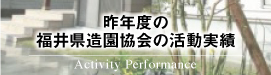 昨年度の
福井県造園協会の活動実績

Activity Performance